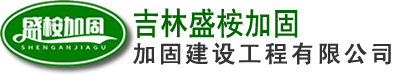 盛桉加固
SHENGANJIAGU
吉林盛桉加固
加固建设工程有限公司